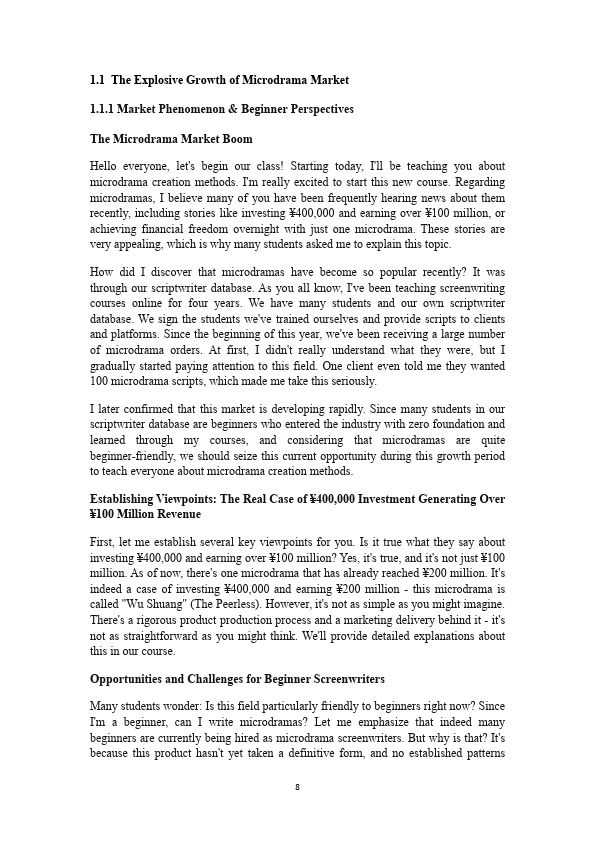 1.1 The Explosive Growth of Microdrama Market

1.1.1 Market Phenomenon & Beginner Perspectives

The Microdrama Market Boom

Hello everyone, let's begin our class! Starting today, I'll be teaching you about microdrama creation methods. I'm really excited to start this new course. Regarding microdramas, I believe many of you have been frequently hearing news about them recently, including stories like investing ¥400,000 and earning over ¥100 million, or achieving financial freedom overnight with just one microdrama. These stories are very appealing, which is why many students asked me to explain this topic.

How did I discover that microdramas have become so popular recently? It was through our scriptwriter database. As you all know, I've been teaching screenwriting courses online for four years. We have many students and our own scriptwriter database. We sign the students we've trained ourselves and provide scripts to clients and platforms. Since the beginning of this year, we've been receiving a large number of microdrama orders. At first, I didn't really understand what they were, but I gradually started paying attention to this field. One client even told me they wanted 100 microdrama scripts, which made me take this seriously.

I later confirmed that this market is developing rapidly. Since many students in our scriptwriter database are beginners who entered the industry with zero foundation and learned through my courses, and considering that microdramas are quite beginner-friendly, we should seize this current opportunity during this growth period to teach everyone about microdrama creation methods.

Establishing Viewpoints: The Real Case of ¥400,000 Investment Generating Over ¥100 Million Revenue

First, let me establish several key viewpoints for you. Is it true what they say about investing ¥400,000 and earning over ¥100 million? Yes, it's true, and it's not just ¥100 million. As of now, there's one microdrama that has already reached ¥200 million. It's indeed a case of investing ¥400,000 and earning ¥200 million - this microdrama is called "Wu Shuang" (The Peerless). However, it's not as simple as you might imagine. There's a rigorous product production process and a marketing delivery behind it - it's not as straightforward as you might think. We'll provide detailed explanations about this in our course.

Opportunities and Challenges for Beginner Screenwriters

Many students wonder: Is this field particularly friendly to beginners right now? Since I'm a beginner, can I write microdramas? Let me emphasize that indeed many beginners are currently being hired as microdrama screenwriters. But why is that? It's because this product hasn't yet taken a definitive form, and no established patterns

8